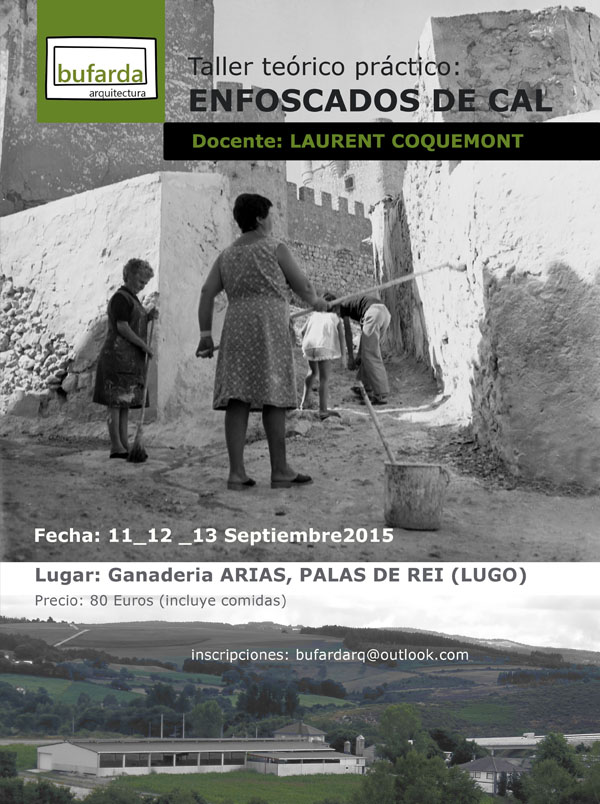 bufarda
arquitectura

Taller teórico práctico:
ENFOSCADOS DE CAL

Docente: LAURENT COQUEMONT

Fecha: 11_12 _13 Septiembre2015

Lugar: Ganaderia ARIAS, PALAS DE REI (LUGO)

Precio: 80 Euros (incluye comidas)

inscripciones: bufardarq@outlook.com